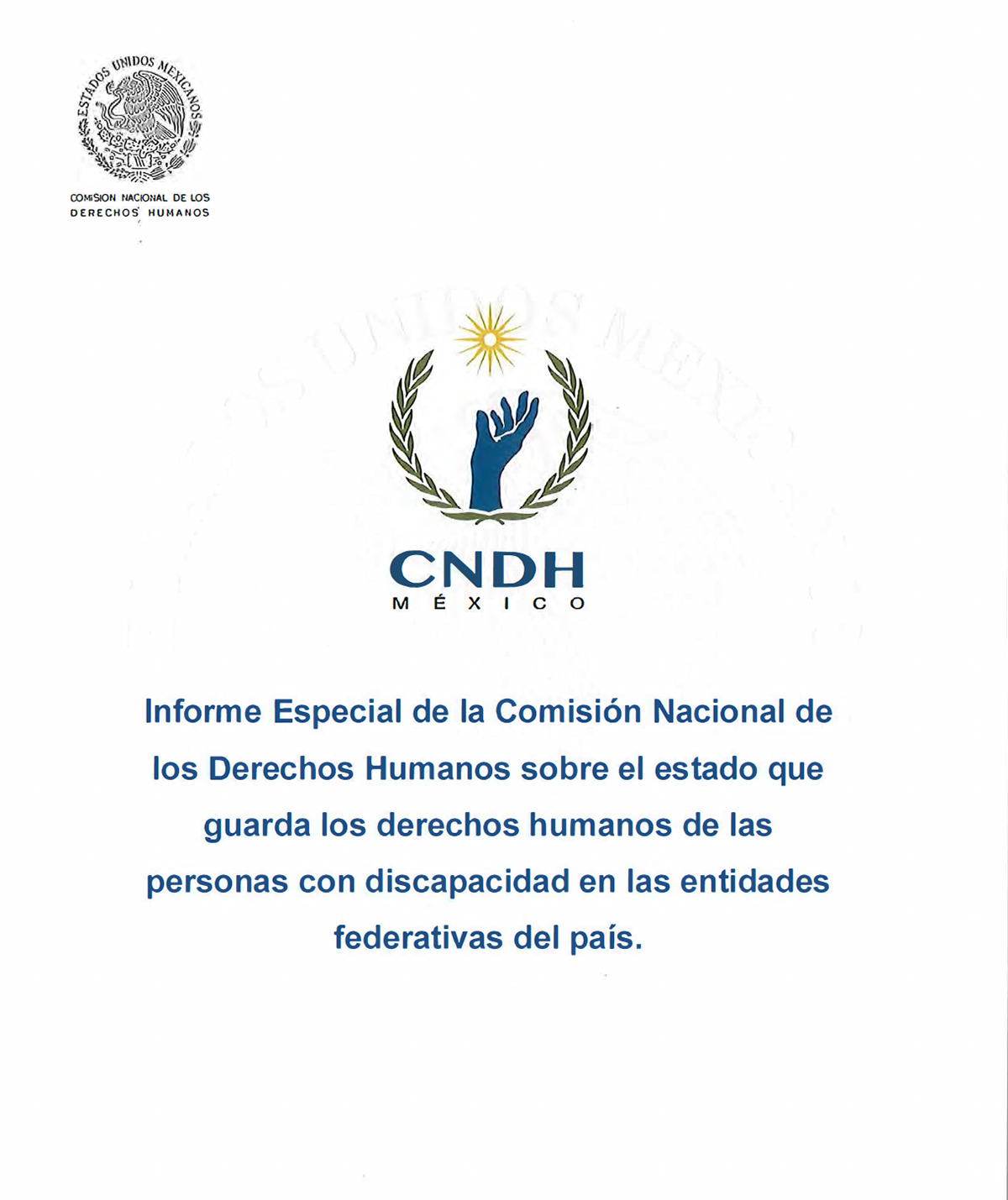 ESTADOS UNIDOS MEXICANOS

COMISION NACIONAL DE LOS DERECHOS HUMANOS

CNDH
MÉXICO

Informe Especial de la Comisión Nacional de los Derechos Humanos sobre el estado que guarda los derechos humanos de las personas con discapacidad en las entidades federativas del país.